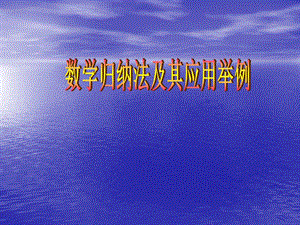 数学归纳法及其应用举例